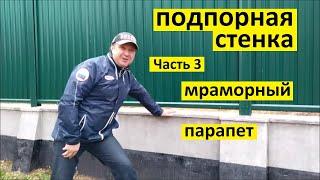 подпорная стенка

Часть 3

мраморный

парапет